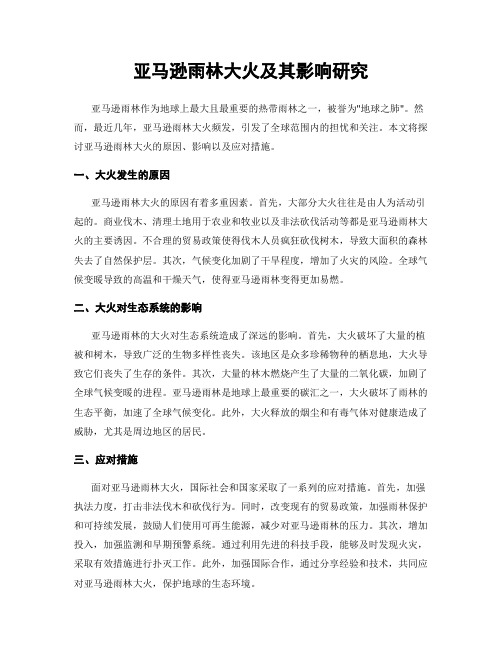 亚马逊雨林大火及其影响研究

亚马逊雨林作为地球上最大且最重要的热带雨林之一，被誉为"地球之肺"。然而，最近几年，亚马逊雨林大火频发，引发了全球范围内的担忧和关注。本文将探讨亚马逊雨林大火的原因、影响以及应对措施。

一、大火发生的原因

亚马逊雨林大火的原因有着多重因素。首先，大部分大火往往是由人为活动引起的。商业伐木、清理土地用于农业和牧业以及非法砍伐活动等都是亚马逊雨林大火的主要诱因。不合理的贸易政策使得伐木人员疯狂砍伐树木，导致大面积的森林失去了自然保护层。其次，气候变化加剧了干旱程度，增加了火灾的风险。全球气候变暖导致的高温和干燥天气，使得亚马逊雨林变得更加易燃。

二、大火对生态系统的影响

亚马逊雨林的大火对生态系统造成了深远的影响。首先，大火破坏了大量的植被和树木，导致广泛的生物多样性丧失。该地区是众多珍稀物种的栖息地，大火导致它们丧失了生存的条件。其次，大量的林木燃烧产生了大量的二氧化碳，加剧了全球气候变暖的进程。亚马逊雨林是地球上最重要的碳汇之一，大火破坏了雨林的生态平衡，加速了全球气候变化。此外，大火释放的烟尘和有毒气体对健康造成了威胁，尤其是周边地区的居民。

三、应对措施

面对亚马逊雨林大火，国际社会和国家采取了一系列的应对措施。首先，加强执法力度，打击非法伐木和砍伐行为。同时，改变现有的贸易政策，加强雨林保护和可持续发展，鼓励人们使用可再生能源，减少对亚马逊雨林的压力。其次，增加投入，加强监测和早期预警系统。通过利用先进的科技手段，能够及时发现火灾，采取有效措施进行扑灭工作。此外，加强国际合作，通过分享经验和技术，共同应对亚马逊雨林大火，保护地球的生态环境。